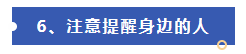 6、注意提醒身边的人